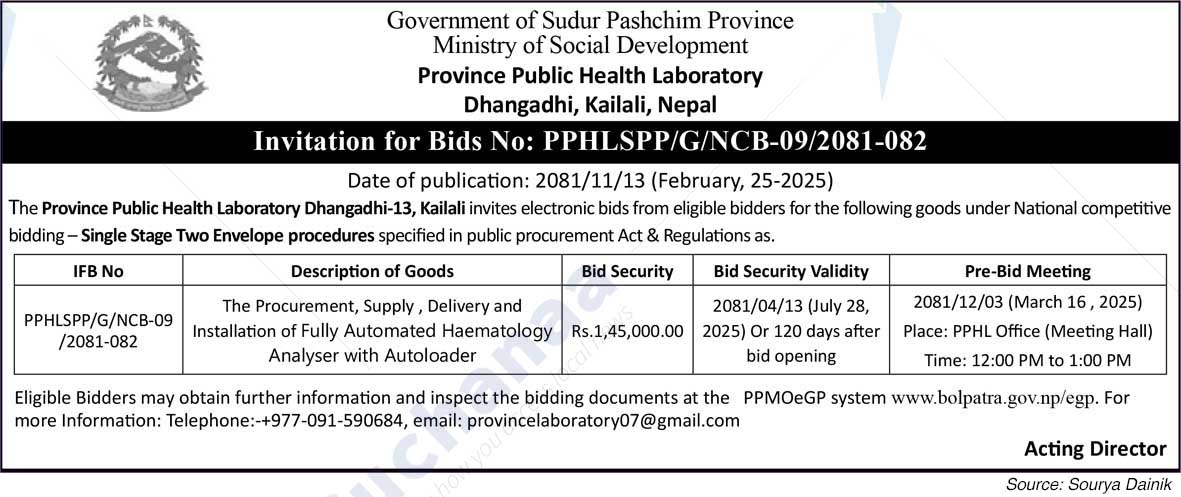 Government of Sudur Pashchim Province
Ministry of Social Development
Province Public Health Laboratory
Dhangadhi, Kailali, Nepal

Invitation for Bids No: PPHLSPP/G/NCB-09/2081-082

Date of publication: 2081/11/13 (February, 25-2025)

The Province Public Health Laboratory Dhangadhi-13, Kailali invites electronic bids from eligible bidders for the following goods under National competitive bidding – Single Stage Two Envelope procedures specified in public procurement Act & Regulations as.

| IFB No | Description of Goods | Bid Security | Bid Security Validity | Pre-Bid Meeting |
|---|---|---|---|---|
| PPHLSPP/G/NCB-09 /2081-082 | The Procurement, Supply , Delivery and Installation of Fully Automated Haematology Analyser with Autoloader | Rs.1,45,000.00 | 2081/04/13 (July 28, 2025) Or 120 days after bid opening | 2081/12/03 (March 16 , 2025) Place: PPHL Office (Meeting Hall) Time: 12:00 PM to 1:00 PM |

Eligible Bidders may obtain further information and inspect the bidding documents at the PPMOeGP system www.bolpatra.gov.np/egp. For more Information: Telephone:-+977-091-590684, email: provincelaboratory07@gmail.com

Acting Director

Source: Sourya Dainik